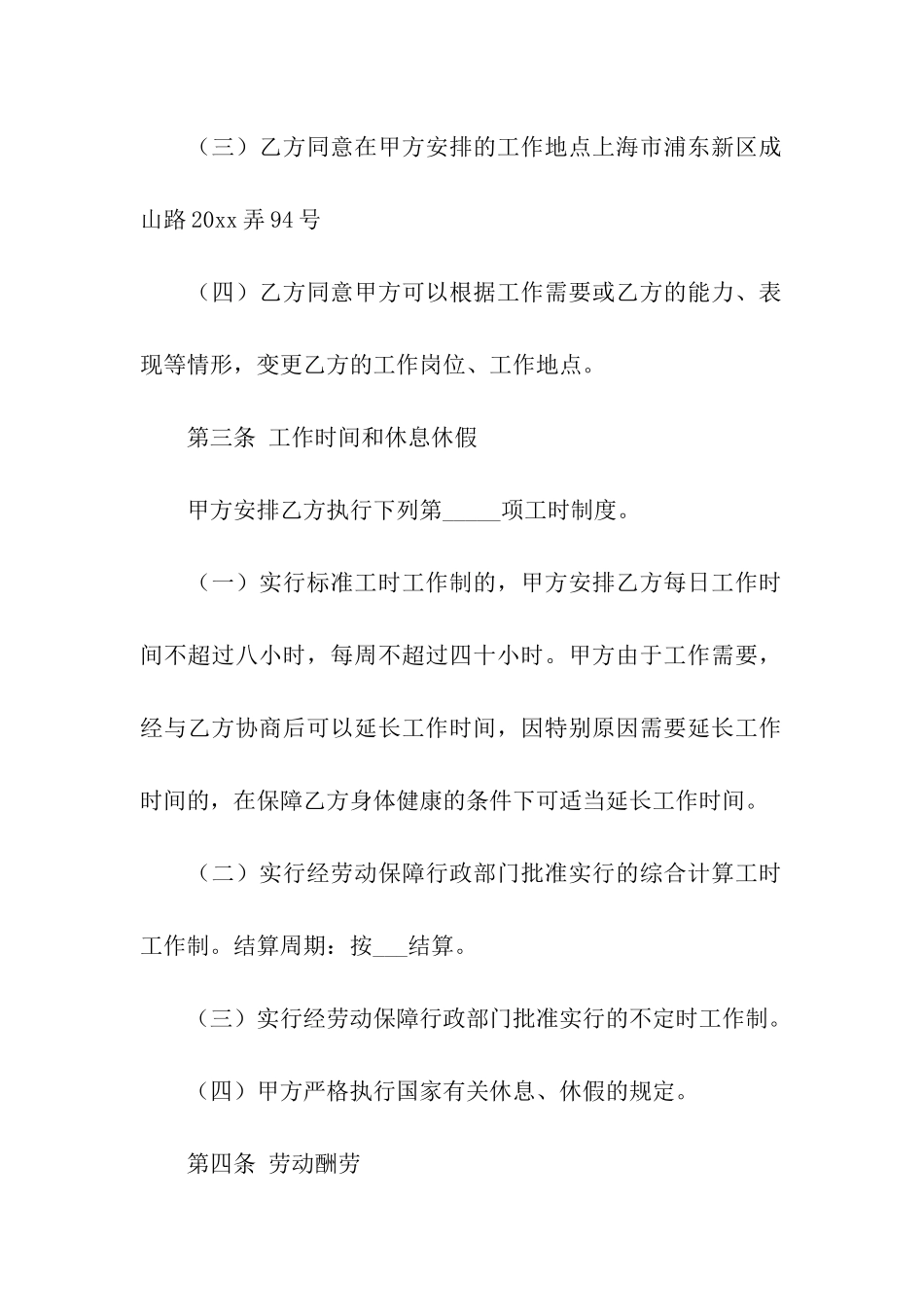 （三）乙方同意在甲方安排的工作地点上海市浦东新区成山路20xx弄94号

（四）乙方同意甲方可以根据工作需要或乙方的能力、表现等情形，变更乙方的工作岗位、工作地点。

第三条 工作时间和休息休假

甲方安排乙方执行下列第_____项工时制度。

（一）实行标准工时工作制的，甲方安排乙方每日工作时间不超过八小时，每周不超过四十小时。甲方由于工作需要，经与乙方协商后可以延长工作时间，因特别原因需要延长工作时间的，在保障乙方身体健康的条件下可适当延长工作时间。

（二）实行经劳动保障行政部门批准实行的综合计算工时工作制。结算周期：按___结算。

（三）实行经劳动保障行政部门批准实行的不定时工作制。

（四）甲方严格执行国家有关休息、休假的规定。

第四条 劳动酬劳